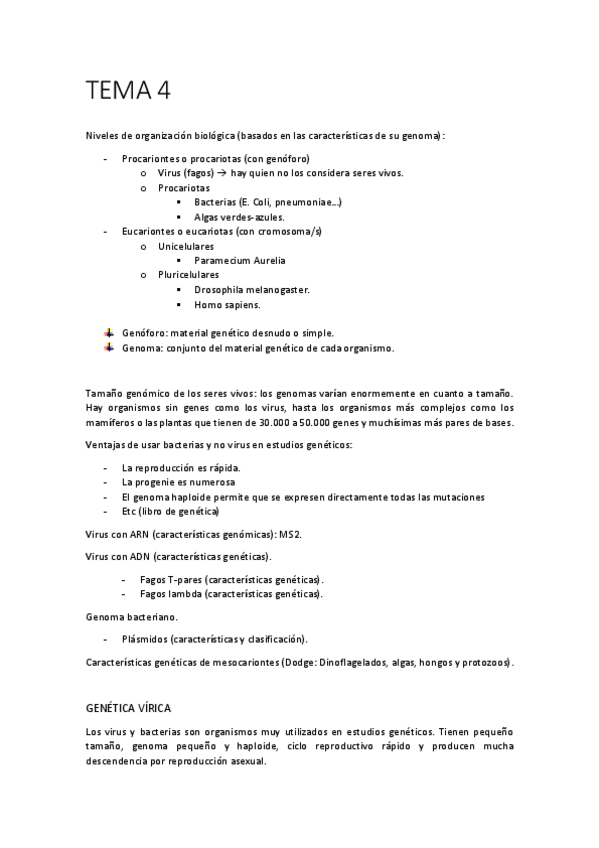 TEMA 4

Niveles de organización biológica (basados en las características de su genoma):

- Procariontes o procariotas (con genóforo)
  o Virus (fagos) → hay quien no los considera seres vivos.
  o Procariotas
    ▪ Bacterias (E. Coli, pneumoniae…)
    ▪ Algas verdes-azules.
- Eucariontes o eucariotas (con cromosoma/s)
  o Unicelulares
    ▪ Paramecium Aurelia
  o Pluricelulares
    ▪ Drosophila melanogaster.
    ▪ Homo sapiens.

Genóforo: material genético desnudo o simple.
Genoma: conjunto del material genético de cada organismo.

Tamaño genómico de los seres vivos: los genomas varían enormemente en cuanto a tamaño. Hay organismos sin genes como los virus, hasta los organismos más complejos como los mamíferos o las plantas que tienen de 30.000 a 50.000 genes y muchísimas más pares de bases.

Ventajas de usar bacterias y no virus en estudios genéticos:

- La reproducción es rápida.
- La progenie es numerosa
- El genoma haploide permite que se expresen directamente todas las mutaciones
- Etc (libro de genética)

Virus con ARN (características genómicas): MS2.

Virus con ADN (características genéticas).

- Fagos T-pares (características genéticas).
- Fagos lambda (características genéticas).

Genoma bacteriano.

- Plásmidos (características y clasificación).

Características genéticas de mesocariontes (Dodge: Dinoflagelados, algas, hongos y protozoos).

GENÉTICA VÍRICA

Los virus y bacterias son organismos muy utilizados en estudios genéticos. Tienen pequeño tamaño, genoma pequeño y haploide, ciclo reproductivo rápido y producen mucha descendencia por reproducción asexual.